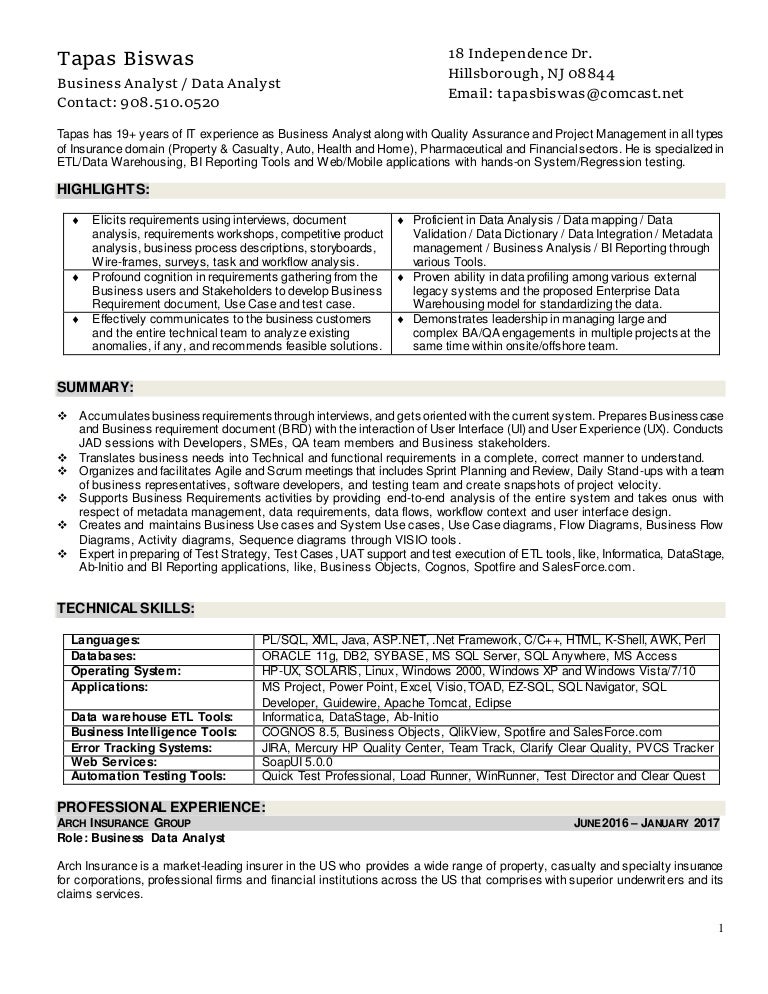 Tapas Biswas
Business Analyst / Data Analyst
Contact: 908.510.0520

18 Independence Dr.
Hillsborough, NJ 08844
Email: tapasbiswas@comcast.net

Tapas has 19+ years of IT experience as Business Analyst along with Quality Assurance and Project Management in all types of Insurance domain (Property & Casualty, Auto, Health and Home), Pharmaceutical and Financial sectors. He is specialized in ETL/Data Warehousing, BI Reporting Tools and Web/Mobile applications with hands-on System/Regression testing.

HIGHLIGHTS:

| | |
|---|---|
| ♦ Elicits requirements using interviews, document analysis, requirements workshops, competitive product analysis, business process descriptions, storyboards, Wire-frames, surveys, task and workflow analysis. | ♦ Proficient in Data Analysis / Data mapping / Data Validation / Data Dictionary / Data Integration / Metadata management / Business Analysis / BI Reporting through various Tools. |
| ♦ Profound cognition in requirements gathering from the Business users and Stakeholders to develop Business Requirement document, Use Case and test case. | ♦ Proven ability in data profiling among various external legacy systems and the proposed Enterprise Data Warehousing model for standardizing the data. |
| ♦ Effectively communicates to the business customers and the entire technical team to analyze existing anomalies, if any, and recommends feasible solutions. | ♦ Demonstrates leadership in managing large and complex BA/QA engagements in multiple projects at the same time within onsite/offshore team. |

SUMMARY:

❖ Accumulates business requirements through interviews, and gets oriented with the current system. Prepares Business case and Business requirement document (BRD) with the interaction of User Interface (UI) and User Experience (UX). Conducts JAD sessions with Developers, SMEs, QA team members and Business stakeholders.
❖ Translates business needs into Technical and functional requirements in a complete, correct manner to understand.
❖ Organizes and facilitates Agile and Scrum meetings that includes Sprint Planning and Review, Daily Stand-ups with a team of business representatives, software developers, and testing team and create snapshots of project velocity.
❖ Supports Business Requirements activities by providing end-to-end analysis of the entire system and takes onus with respect of metadata management, data requirements, data flows, workflow context and user interface design.
❖ Creates and maintains Business Use cases and System Use cases, Use Case diagrams, Flow Diagrams, Business Flow Diagrams, Activity diagrams, Sequence diagrams through VISIO tools.
❖ Expert in preparing of Test Strategy, Test Cases, UAT support and test execution of ETL tools, like, Informatica, DataStage, Ab-Initio and BI Reporting applications, like, Business Objects, Cognos, Spotfire and SalesForce.com.

TECHNICAL SKILLS:

| | |
|---|---|
| Languages: | PL/SQL, XML, Java, ASP.NET, .Net Framework, C/C++, HTML, K-Shell, AWK, Perl |
| Databases: | ORACLE 11g, DB2, SYBASE, MS SQL Server, SQL Anywhere, MS Access |
| Operating System: | HP-UX, SOLARIS, Linux, Windows 2000, Windows XP and Windows Vista/7/10 |
| Applications: | MS Project, Power Point, Excel, Visio, TOAD, EZ-SQL, SQL Navigator, SQL Developer, Guidewire, Apache Tomcat, Eclipse |
| Data warehouse ETL Tools: | Informatica, DataStage, Ab-Initio |
| Business Intelligence Tools: | COGNOS 8.5, Business Objects, QlikView, Spotfire and SalesForce.com |
| Error Tracking Systems: | JIRA, Mercury HP Quality Center, Team Track, Clarify Clear Quality, PVCS Tracker |
| Web Services: | SoapUI 5.0.0 |
| Automation Testing Tools: | Quick Test Professional, Load Runner, WinRunner, Test Director and Clear Quest |

PROFESSIONAL EXPERIENCE:
ARCH INSURANCE GROUP JUNE 2016 – JANUARY 2017
Role: Business Data Analyst

Arch Insurance is a market-leading insurer in the US who provides a wide range of property, casualty and specialty insurance for corporations, professional firms and financial institutions across the US that comprises with superior underwriters and its claims services.

1